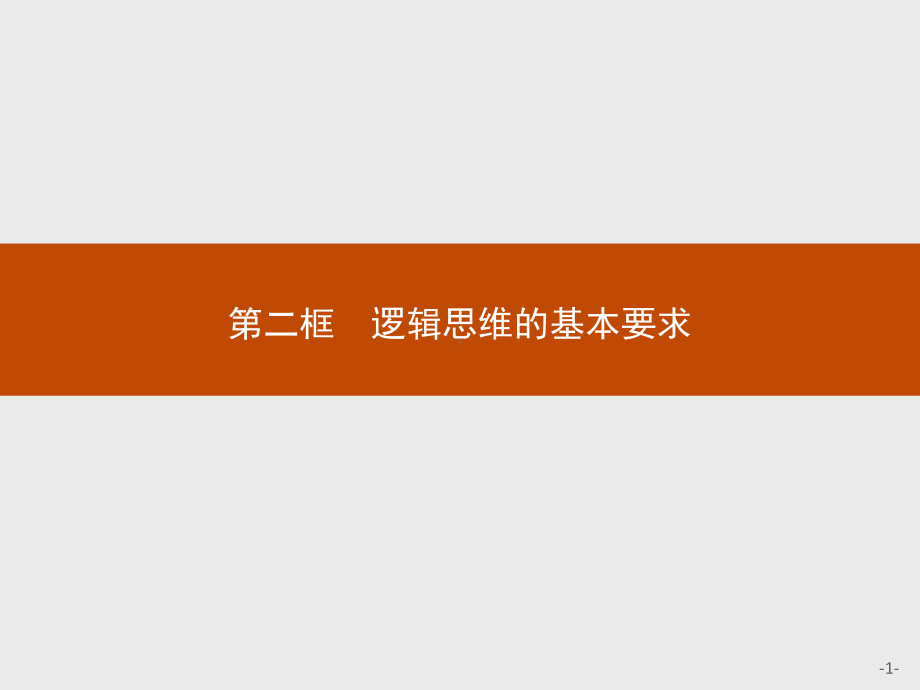 第二框　逻辑思维的基本要求

-1-